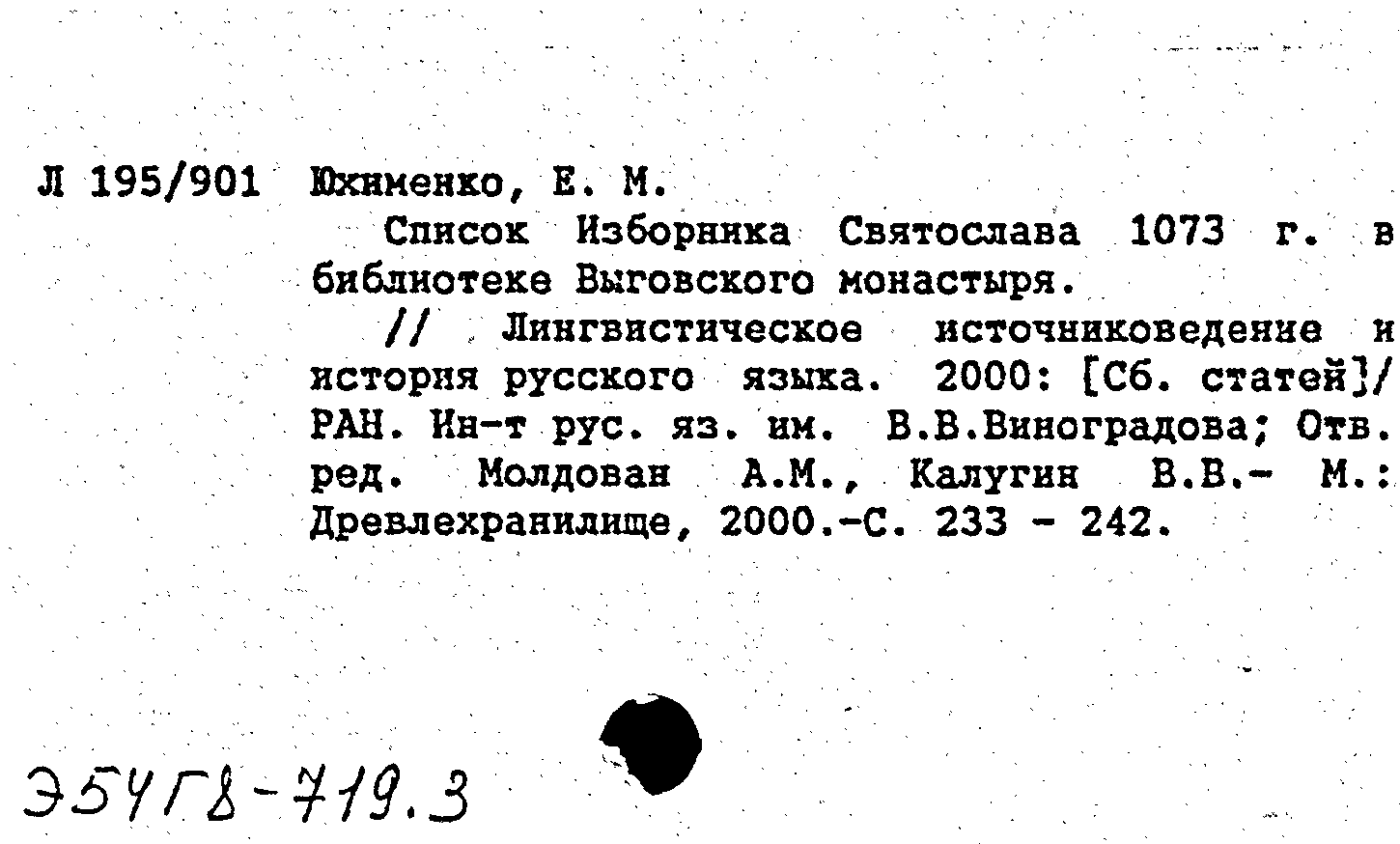 Л 195/901 Юхименко, Е. М.

Список Изборника Святослава 1073 г. в библиотеке Выговского монастыря.

// Лингвистическое источниковедение и история русского языка. 2000: [Сб. статей]/ РАН. Ин-т рус. яз. им. В.В.Виноградова; Отв. ред. Молдован А.М., Калугин В.В.- М.: Древлехранилище, 2000.-С. 233 - 242.

Э54Г8-719.3